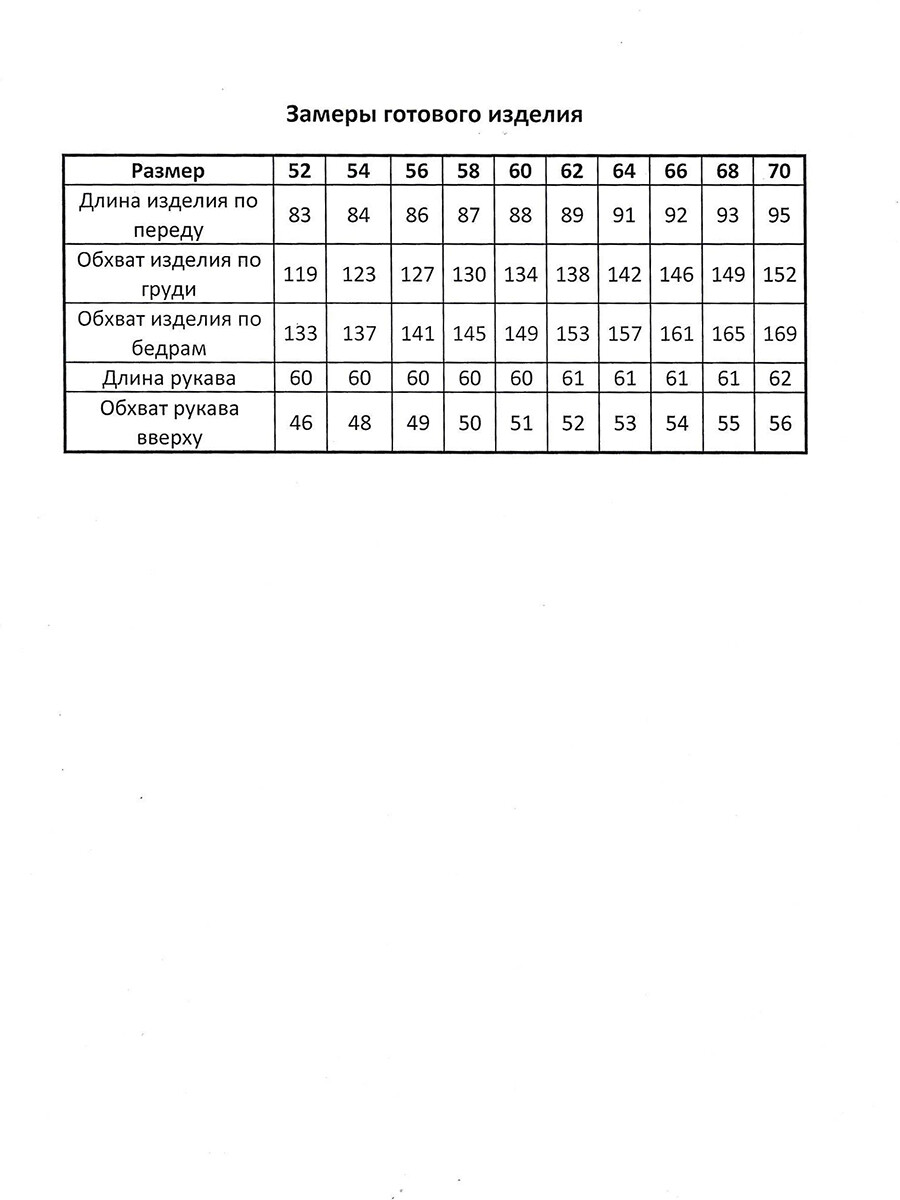 Замеры готового изделия

| Размер | 52 | 54 | 56 | 58 | 60 | 62 | 64 | 66 | 68 | 70 |
|---|---|---|---|---|---|---|---|---|---|---|
| Длина изделия по переду | 83 | 84 | 86 | 87 | 88 | 89 | 91 | 92 | 93 | 95 |
| Обхват изделия по груди | 119 | 123 | 127 | 130 | 134 | 138 | 142 | 146 | 149 | 152 |
| Обхват изделия по бедрам | 133 | 137 | 141 | 145 | 149 | 153 | 157 | 161 | 165 | 169 |
| Длина рукава | 60 | 60 | 60 | 60 | 60 | 61 | 61 | 61 | 61 | 62 |
| Обхват рукава вверху | 46 | 48 | 49 | 50 | 51 | 52 | 53 | 54 | 55 | 56 |